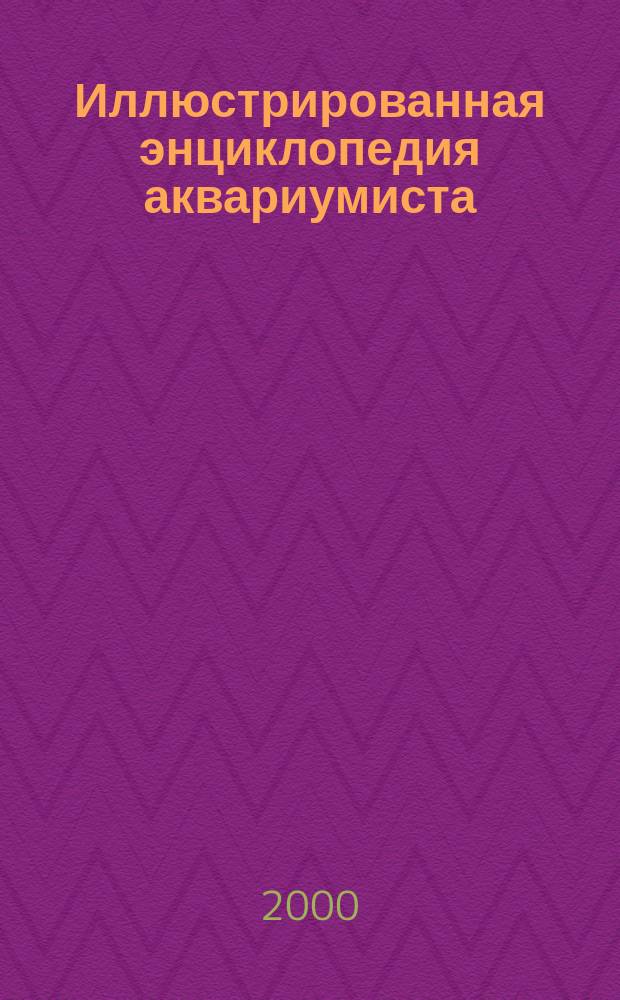 Иллюстрированная энциклопедия аквариумиста

2000